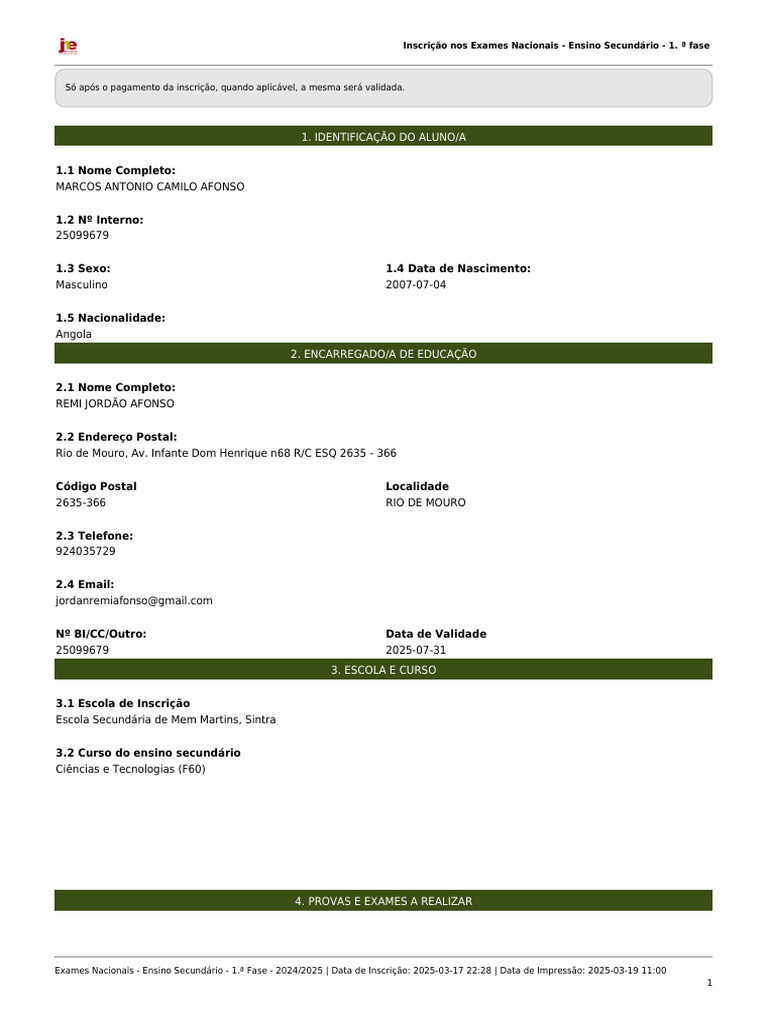 jne

Inscrição nos Exames Nacionais - Ensino Secundário - 1. ª fase

Só após o pagamento da inscrição, quando aplicável, a mesma será validada.

1. IDENTIFICAÇÃO DO ALUNO/A

1.1 Nome Completo:
MARCOS ANTONIO CAMILO AFONSO

1.2 Nº Interno:
25099679

1.3 Sexo:
Masculino

1.4 Data de Nascimento:
2007-07-04

1.5 Nacionalidade:
Angola

2. ENCARREGADO/A DE EDUCAÇÃO

2.1 Nome Completo:
REMI JORDÃO AFONSO

2.2 Endereço Postal:
Rio de Mouro, Av. Infante Dom Henrique n68 R/C ESQ 2635 - 366

Código Postal
2635-366

Localidade
RIO DE MOURO

2.3 Telefone:
924035729

2.4 Email:
jordanremiafonso@gmail.com

Nº BI/CC/Outro:
25099679

Data de Validade
2025-07-31

3. ESCOLA E CURSO

3.1 Escola de Inscrição
Escola Secundária de Mem Martins, Sintra

3.2 Curso do ensino secundário
Ciências e Tecnologias (F60)

4. PROVAS E EXAMES A REALIZAR

Exames Nacionais - Ensino Secundário - 1.ª Fase - 2024/2025 | Data de Inscrição: 2025-03-17 22:28 | Data de Impressão: 2025-03-19 11:00

1